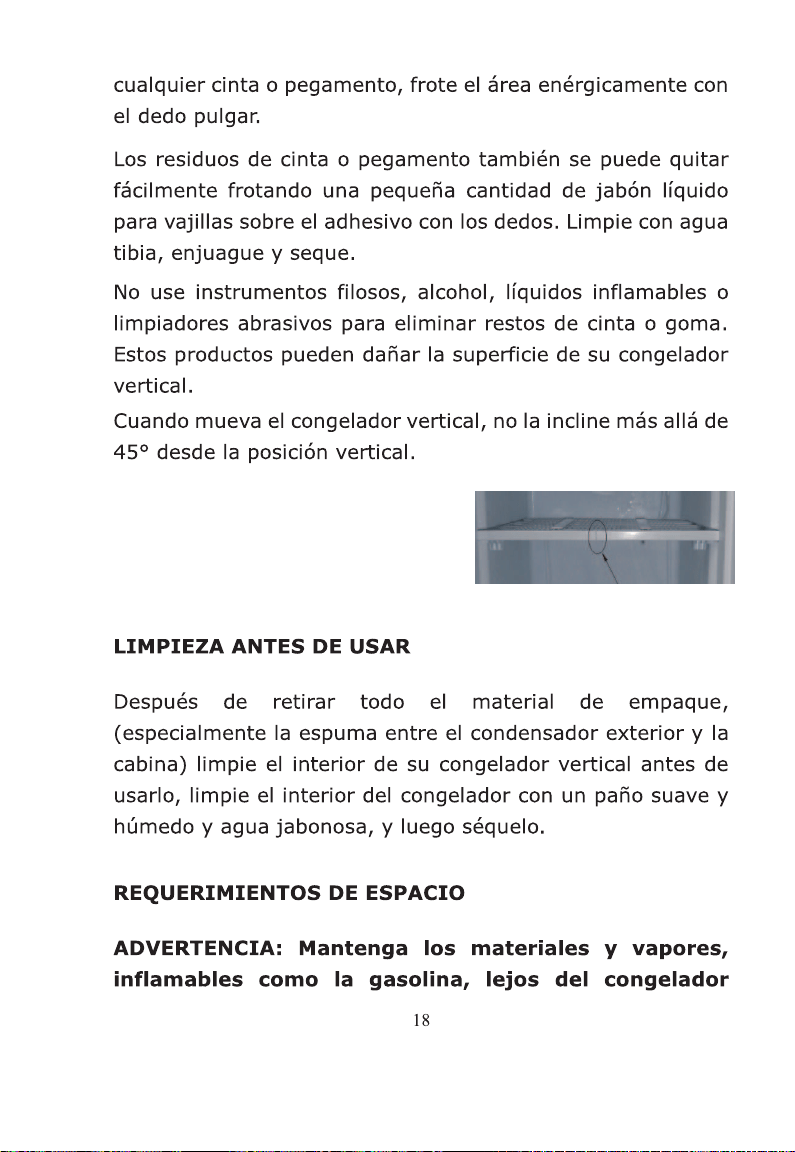 cualquier cinta o pegamento, frote el área enérgicamente con el dedo pulgar.

Los residuos de cinta o pegamento también se puede quitar fácilmente frotando una pequeña cantidad de jabón líquido para vajillas sobre el adhesivo con los dedos. Limpie con agua tibia, enjuague y seque.

No use instrumentos filosos, alcohol, líquidos inflamables o limpiadores abrasivos para eliminar restos de cinta o goma. Estos productos pueden dañar la superficie de su congelador vertical.

Cuando mueva el congelador vertical, no la incline más allá de 45° desde la posición vertical.

LIMPIEZA ANTES DE USAR

Después de retirar todo el material de empaque, (especialmente la espuma entre el condensador exterior y la cabina) limpie el interior de su congelador vertical antes de usarlo, limpie el interior del congelador con un paño suave y húmedo y agua jabonosa, y luego séquelo.

REQUERIMIENTOS DE ESPACIO

ADVERTENCIA: Mantenga los materiales y vapores, inflamables como la gasolina, lejos del congelador

18